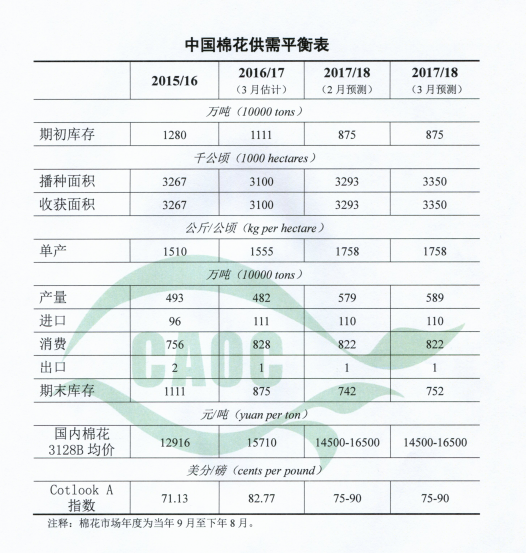 中国棉花供需平衡表

| | 2015/16 | 2016/17（3月估计） | 2017/18（2月预测） | 2017/18（3月预测） |
|---|---|---|---|---|
| 万吨（10000 tons） | | | | |
| 期初库存 | 1280 | 1111 | 875 | 875 |
| 千公顷（1000 hectares） | | | | |
| 播种面积 | 3267 | 3100 | 3293 | 3350 |
| 收获面积 | 3267 | 3100 | 3293 | 3350 |
| 公斤/公顷（kg per hectare） | | | | |
| 单产 | 1510 | 1555 | 1758 | 1758 |
| 万吨（10000 tons） | | | | |
| 产量 | 493 | 482 | 579 | 589 |
| 进口 | 96 | 111 | 110 | 110 |
| 消费 | 756 | 828 | 822 | 822 |
| 出口 | 2 | 1 | 1 | 1 |
| 期末库存 | 1111 | 875 | 742 | 752 |
| 元/吨（yuan per ton） | | | | |
| 国内棉花 3128B 均价 | 12916 | 15710 | 14500-16500 | 14500-16500 |
| 美分/磅（cents per pound） | | | | |
| Cotlook A 指数 | 71.13 | 82.77 | 75-90 | 75-90 |

注释：棉花市场年度为当年9月至下年8月。

CAOC